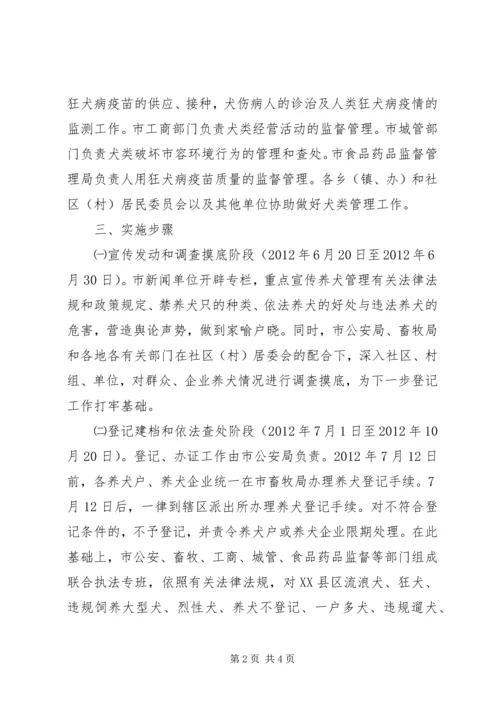 狂犬病疫苗的供应、接种，犬伤病人的诊治及人类狂犬病疫情的监测工作。市工商部门负责犬类经营活动的监督管理。市城管部门负责犬类破坏市容环境行为的管理和查处。市食品药品监督管理局负责人用狂犬病疫苗质量的监督管理。各乡（镇、办）和社区（村）居民委员会以及其他单位协助做好犬类管理工作。

三、实施步骤

㈠宣传发动和调查摸底阶段（2012年6月20日至2012年6月30日）。市新闻单位开辟专栏，重点宣传养犬管理有关法律法规和政策规定、禁养犬只的种类、依法养犬的好处与违法养犬的危害，营造舆论声势，做到家喻户晓。同时，市公安局、畜牧局和各地各有关部门在社区（村）居委会的配合下，深入社区、村组、单位，对群众、企业养犬情况进行调查摸底，为下一步登记工作打牢基础。

㈡登记建档和依法查处阶段（2012年7月1日至2012年10月20日）。登记、办证工作由市公安局负责。2012年7月12日前，各养犬户、养犬企业统一在市畜牧局办理养犬登记手续。7月12日后，一律到辖区派出所办理养犬登记手续。对不符合登记条件的，不予登记，并责令养犬户或养犬企业限期处理。在此基础上，市公安、畜牧、工商、城管、食品药品监督等部门组成联合执法专班，依照有关法律法规，对XX县区流浪犬、狂犬、违规饲养大型犬、烈性犬、养犬不登记、一户多犬、违规遛犬、

第2页 共4页